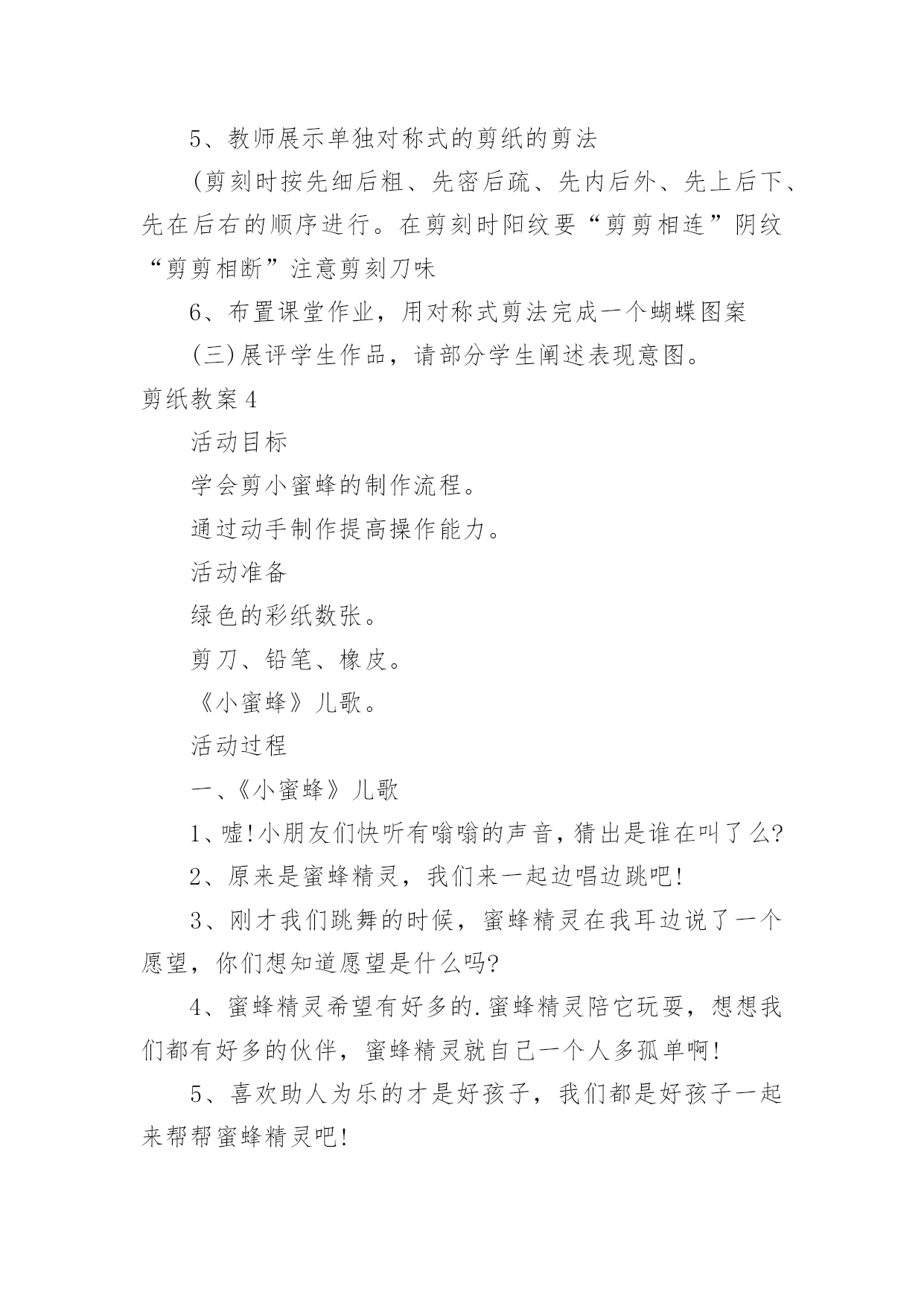 5、教师展示单独对称式的剪纸的剪法

(剪刻时按先细后粗、先密后疏、先内后外、先上后下、先在后右的顺序进行。在剪刻时阳纹要“剪剪相连”阴纹“剪剪相断”注意剪刻刀味

6、布置课堂作业，用对称式剪法完成一个蝴蝶图案

(三)展评学生作品，请部分学生阐述表现意图。

剪纸教案4

活动目标

学会剪小蜜蜂的制作流程。

通过动手制作提高操作能力。

活动准备

绿色的彩纸数张。

剪刀、铅笔、橡皮。

《小蜜蜂》儿歌。

活动过程

一、《小蜜蜂》儿歌

1、嘘!小朋友们快听有嗡嗡的声音,猜出是谁在叫了么?

2、原来是蜜蜂精灵，我们来一起边唱边跳吧!

3、刚才我们跳舞的时候，蜜蜂精灵在我耳边说了一个愿望，你们想知道愿望是什么吗?

4、蜜蜂精灵希望有好多的.蜜蜂精灵陪它玩耍，想想我们都有好多的伙伴，蜜蜂精灵就自己一个人多孤单啊!

5、喜欢助人为乐的才是好孩子，我们都是好孩子一起来帮帮蜜蜂精灵吧!